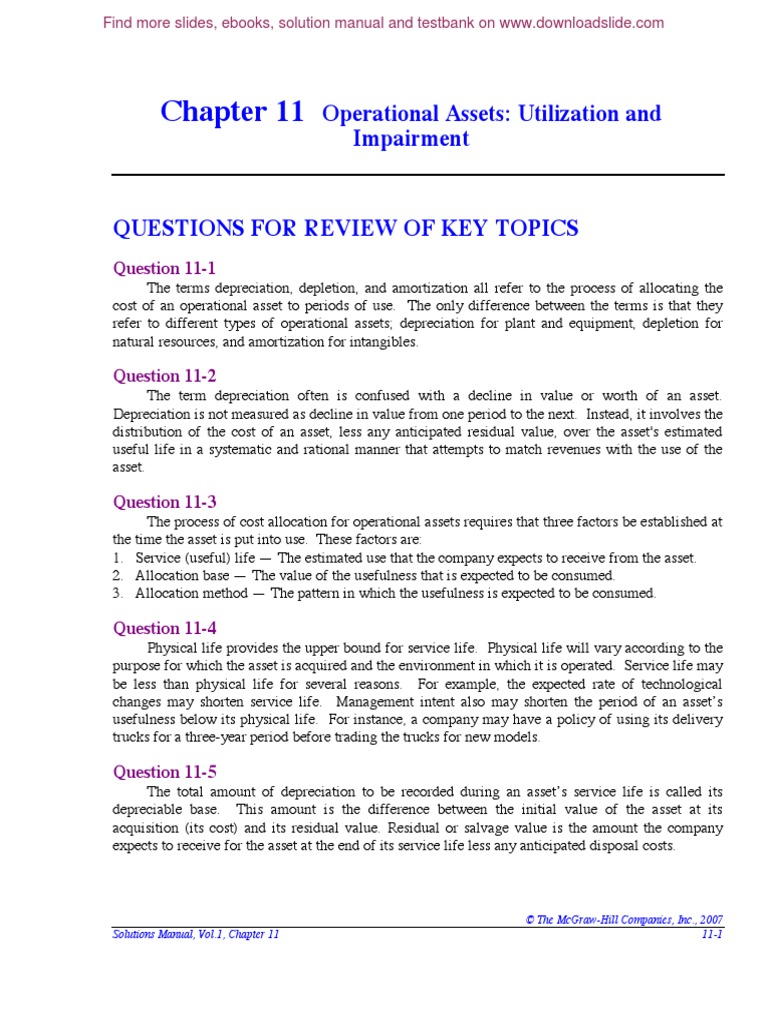 Find more slides, ebooks, solution manual and testbank on www.downloadslide.com

Chapter 11 Operational Assets: Utilization and Impairment

QUESTIONS FOR REVIEW OF KEY TOPICS

Question 11-1

The terms depreciation, depletion, and amortization all refer to the process of allocating the cost of an operational asset to periods of use. The only difference between the terms is that they refer to different types of operational assets; depreciation for plant and equipment, depletion for natural resources, and amortization for intangibles.

Question 11-2

The term depreciation often is confused with a decline in value or worth of an asset. Depreciation is not measured as decline in value from one period to the next. Instead, it involves the distribution of the cost of an asset, less any anticipated residual value, over the asset's estimated useful life in a systematic and rational manner that attempts to match revenues with the use of the asset.

Question 11-3

The process of cost allocation for operational assets requires that three factors be established at the time the asset is put into use. These factors are:
1. Service (useful) life — The estimated use that the company expects to receive from the asset.
2. Allocation base — The value of the usefulness that is expected to be consumed.
3. Allocation method — The pattern in which the usefulness is expected to be consumed.

Question 11-4

Physical life provides the upper bound for service life. Physical life will vary according to the purpose for which the asset is acquired and the environment in which it is operated. Service life may be less than physical life for several reasons. For example, the expected rate of technological changes may shorten service life. Management intent also may shorten the period of an asset's usefulness below its physical life. For instance, a company may have a policy of using its delivery trucks for a three-year period before trading the trucks for new models.

Question 11-5

The total amount of depreciation to be recorded during an asset's service life is called its depreciable base. This amount is the difference between the initial value of the asset at its acquisition (its cost) and its residual value. Residual or salvage value is the amount the company expects to receive for the asset at the end of its service life less any anticipated disposal costs.

© The McGraw-Hill Companies, Inc., 2007
Solutions Manual, Vol.1, Chapter 11
11-1